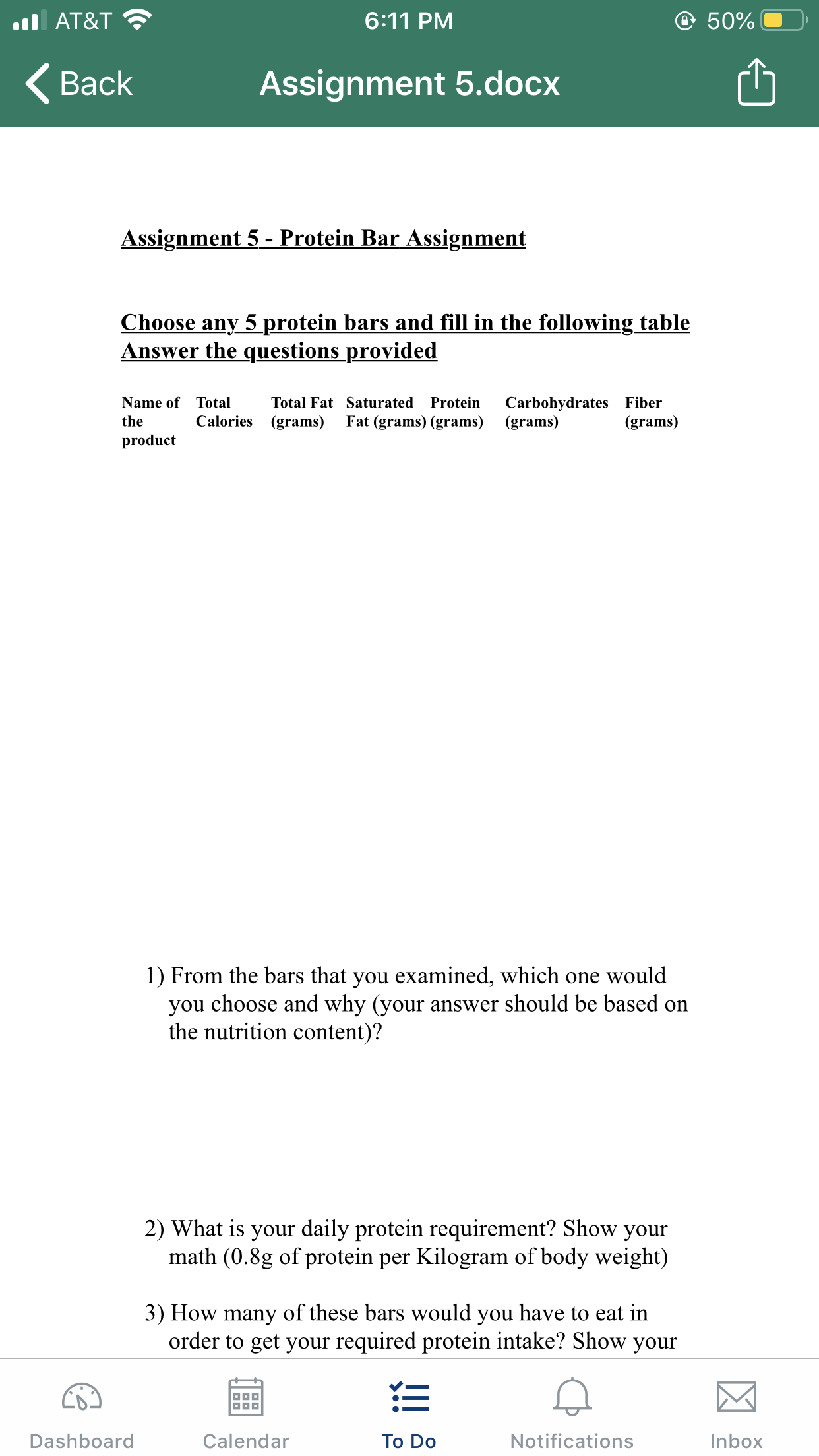 AT&T 6:11 PM 50%

Back Assignment 5.docx

Assignment 5 - Protein Bar Assignment

Choose any 5 protein bars and fill in the following table
Answer the questions provided

| Name of the product | Total Calories | Total Fat (grams) | Saturated Fat (grams) | Protein (grams) | Carbohydrates (grams) | Fiber (grams) |
|---|---|---|---|---|---|---|

1) From the bars that you examined, which one would you choose and why (your answer should be based on the nutrition content)?

2) What is your daily protein requirement? Show your math (0.8g of protein per Kilogram of body weight)

3) How many of these bars would you have to eat in order to get your required protein intake? Show your

Dashboard Calendar To Do Notifications Inbox